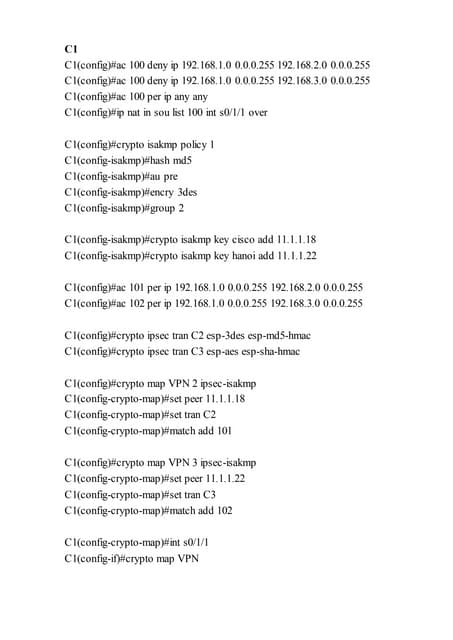 C1
C1(config)#ac 100 deny ip 192.168.1.0 0.0.0.255 192.168.2.0 0.0.0.255
C1(config)#ac 100 deny ip 192.168.1.0 0.0.0.255 192.168.3.0 0.0.0.255
C1(config)#ac 100 per ip any any
C1(config)#ip nat in sou list 100 int s0/1/1 over

C1(config)#crypto isakmp policy 1
C1(config-isakmp)#hash md5
C1(config-isakmp)#au pre
C1(config-isakmp)#encry 3des
C1(config-isakmp)#group 2

C1(config-isakmp)#crypto isakmp key cisco add 11.1.1.18
C1(config-isakmp)#crypto isakmp key hanoi add 11.1.1.22

C1(config)#ac 101 per ip 192.168.1.0 0.0.0.255 192.168.2.0 0.0.0.255
C1(config)#ac 102 per ip 192.168.1.0 0.0.0.255 192.168.3.0 0.0.0.255

C1(config)#crypto ipsec tran C2 esp-3des esp-md5-hmac
C1(config)#crypto ipsec tran C3 esp-aes esp-sha-hmac

C1(config)#crypto map VPN 2 ipsec-isakmp
C1(config-crypto-map)#set peer 11.1.1.18
C1(config-crypto-map)#set tran C2
C1(config-crypto-map)#match add 101

C1(config)#crypto map VPN 3 ipsec-isakmp
C1(config-crypto-map)#set peer 11.1.1.22
C1(config-crypto-map)#set tran C3
C1(config-crypto-map)#match add 102

C1(config-crypto-map)#int s0/1/1
C1(config-if)#crypto map VPN